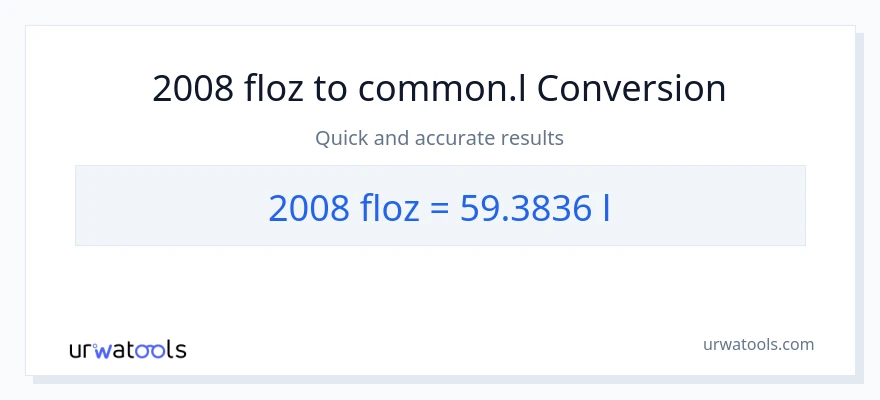 2008 floz to common.l Conversion

Quick and accurate results

2008 floz = 59.3836 l

urwatools

urwatools.com